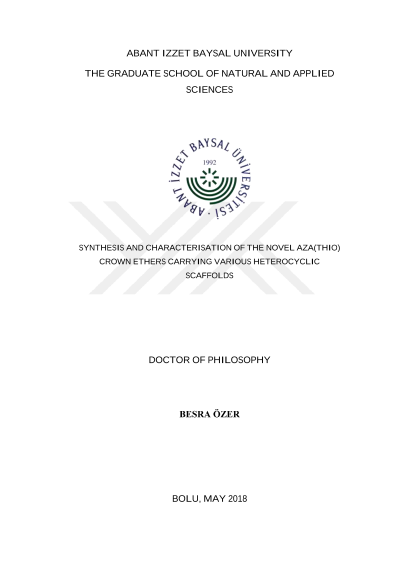 ABANT IZZET BAYSAL UNIVERSITY

THE GRADUATE SCHOOL OF NATURAL AND APPLIED SCIENCES

ABANT İZZET BAYSAL ÜNİVERSİTESİ

1992

SYNTHESIS AND CHARACTERISATION OF THE NOVEL AZA(THIO) CROWN ETHERS CARRYING VARIOUS HETEROCYCLIC SCAFFOLDS

DOCTOR OF PHILOSOPHY

BESRA ÖZER

BOLU, MAY 2018